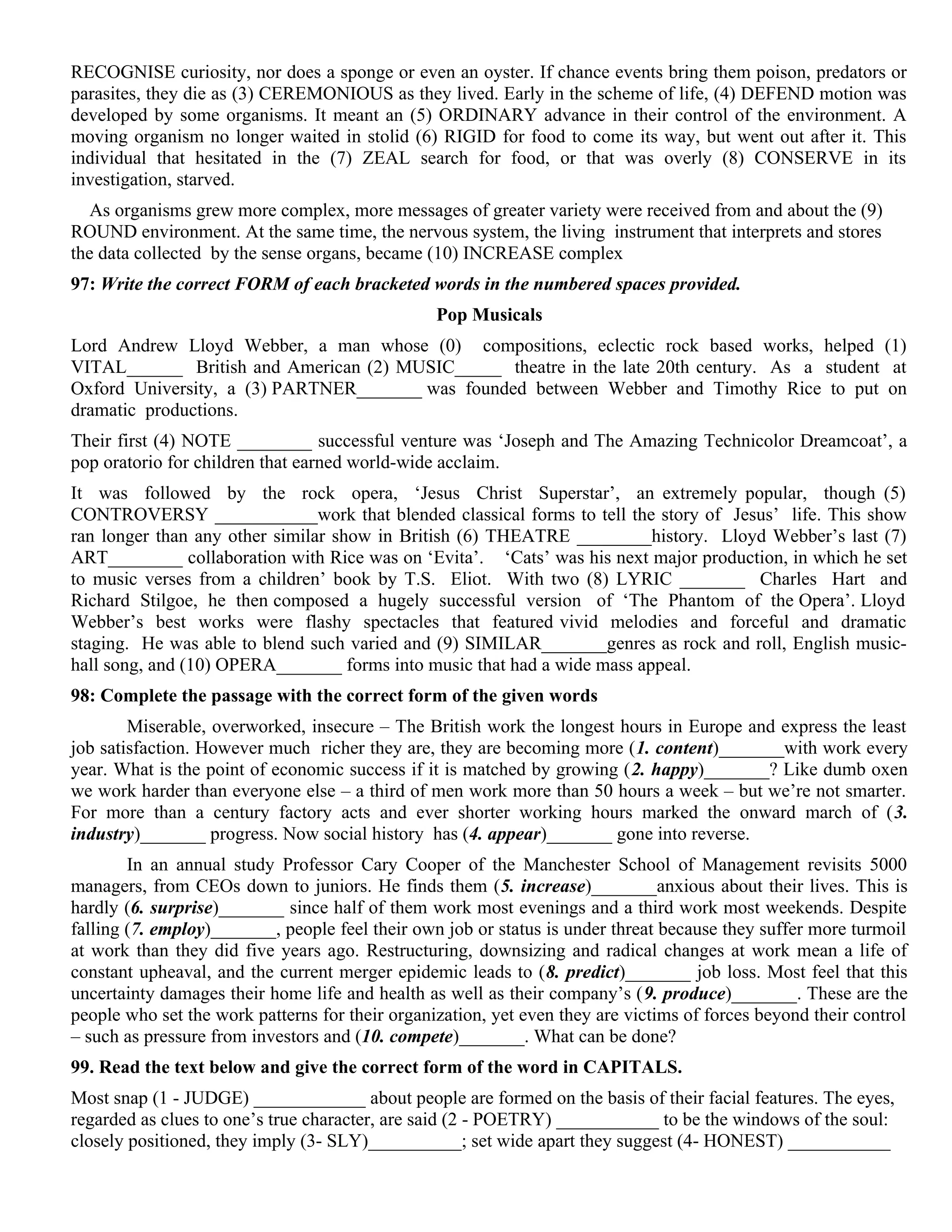 RECOGNISE curiosity, nor does a sponge or even an oyster. If chance events bring them poison, predators or parasites, they die as (3) CEREMONIOUS as they lived. Early in the scheme of life, (4) DEFEND motion was developed by some organisms. It meant an (5) ORDINARY advance in their control of the environment. A moving organism no longer waited in stolid (6) RIGID for food to come its way, but went out after it. This individual that hesitated in the (7) ZEAL search for food, or that was overly (8) CONSERVE in its investigation, starved.

As organisms grew more complex, more messages of greater variety were received from and about the (9) ROUND environment. At the same time, the nervous system, the living instrument that interprets and stores the data collected by the sense organs, became (10) INCREASE complex

97: Write the correct FORM of each bracketed words in the numbered spaces provided.

Pop Musicals

Lord Andrew Lloyd Webber, a man whose (0) compositions, eclectic rock based works, helped (1) VITAL____ British and American (2) MUSIC____ theatre in the late 20th century. As a student at Oxford University, a (3) PARTNER____ was founded between Webber and Timothy Rice to put on dramatic productions.

Their first (4) NOTE ____ successful venture was 'Joseph and The Amazing Technicolor Dreamcoat', a pop oratorio for children that earned world-wide acclaim.

It was followed by the rock opera, 'Jesus Christ Superstar', an extremely popular, though (5) CONTROVERSY ____work that blended classical forms to tell the story of Jesus' life. This show ran longer than any other similar show in British (6) THEATRE ____history. Lloyd Webber's last (7) ART____ collaboration with Rice was on 'Evita'. 'Cats' was his next major production, in which he set to music verses from a children' book by T.S. Eliot. With two (8) LYRIC ____ Charles Hart and Richard Stilgoe, he then composed a hugely successful version of 'The Phantom of the Opera'. Lloyd Webber's best works were flashy spectacles that featured vivid melodies and forceful and dramatic staging. He was able to blend such varied and (9) SIMILAR____genres as rock and roll, English music-hall song, and (10) OPERA____ forms into music that had a wide mass appeal.

98: Complete the passage with the correct form of the given words

Miserable, overworked, insecure – The British work the longest hours in Europe and express the least job satisfaction. However much richer they are, they are becoming more (1. content)____with work every year. What is the point of economic success if it is matched by growing (2. happy)____? Like dumb oxen we work harder than everyone else – a third of men work more than 50 hours a week – but we're not smarter. For more than a century factory acts and ever shorter working hours marked the onward march of (3. industry)____ progress. Now social history has (4. appear)____ gone into reverse.

In an annual study Professor Cary Cooper of the Manchester School of Management revisits 5000 managers, from CEOs down to juniors. He finds them (5. increase)____anxious about their lives. This is hardly (6. surprise)____ since half of them work most evenings and a third work most weekends. Despite falling (7. employ)____, people feel their own job or status is under threat because they suffer more turmoil at work than they did five years ago. Restructuring, downsizing and radical changes at work mean a life of constant upheaval, and the current merger epidemic leads to (8. predict)____ job loss. Most feel that this uncertainty damages their home life and health as well as their company's (9. produce)____. These are the people who set the work patterns for their organization, yet even they are victims of forces beyond their control – such as pressure from investors and (10. compete)____. What can be done?

99. Read the text below and give the correct form of the word in CAPITALS.

Most snap (1 - JUDGE) ____ about people are formed on the basis of their facial features. The eyes, regarded as clues to one's true character, are said (2 - POETRY) ____ to be the windows of the soul: closely positioned, they imply (3- SLY)____; set wide apart they suggest (4- HONEST) ____